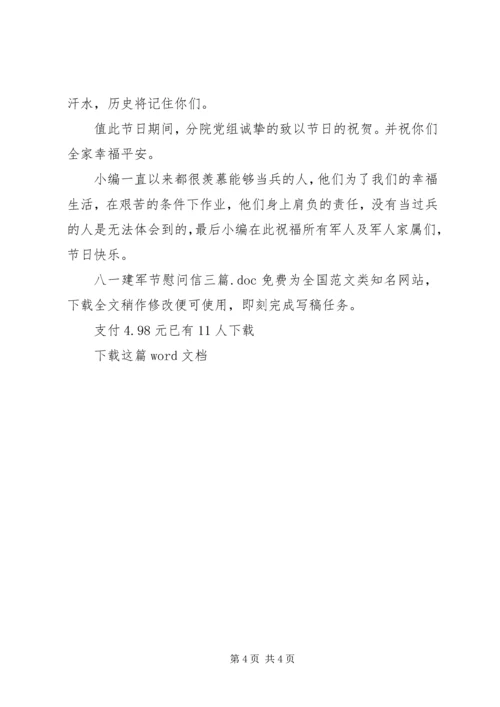 汗水，历史将记住你们。

值此节日期间，分院党组诚挚的致以节日的祝贺。并祝你们全家幸福平安。

小编一直以来都很羡慕能够当兵的人，他们为了我们的幸福生活，在艰苦的条件下作业，他们身上肩负的责任，没有当过兵的人是无法体会到的，最后小编在此祝福所有军人及军人家属们，节日快乐。

八一建军节慰问信三篇.doc 免费为全国范文类知名网站，下载全文稍作修改便可使用，即刻完成写稿任务。

支付 4.98 元已有 11 人下载

下载这篇 word 文档

第 4 页 共 4 页